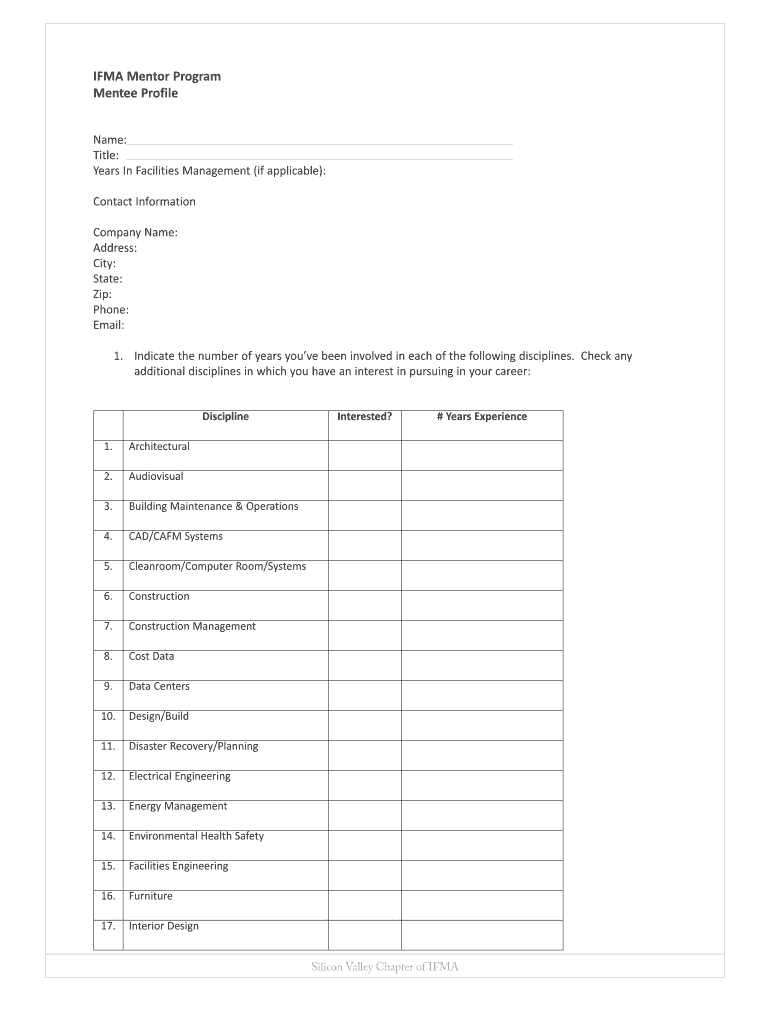 IFMA Mentor Program
Mentee Profile

Name:
Title:
Years In Facilities Management (if applicable):

Contact Information

Company Name:
Address:
City:
State:
Zip:
Phone:
Email:

1. Indicate the number of years you've been involved in each of the following disciplines. Check any additional disciplines in which you have an interest in pursuing in your career:

| | Discipline | Interested? | # Years Experience |
|---|---|---|---|
| 1. | Architectural | | |
| 2. | Audiovisual | | |
| 3. | Building Maintenance & Operations | | |
| 4. | CAD/CAFM Systems | | |
| 5. | Cleanroom/Computer Room/Systems | | |
| 6. | Construction | | |
| 7. | Construction Management | | |
| 8. | Cost Data | | |
| 9. | Data Centers | | |
| 10. | Design/Build | | |
| 11. | Disaster Recovery/Planning | | |
| 12. | Electrical Engineering | | |
| 13. | Energy Management | | |
| 14. | Environmental Health Safety | | |
| 15. | Facilities Engineering | | |
| 16. | Furniture | | |
| 17. | Interior Design | | |

Silicon Valley Chapter of IFMA